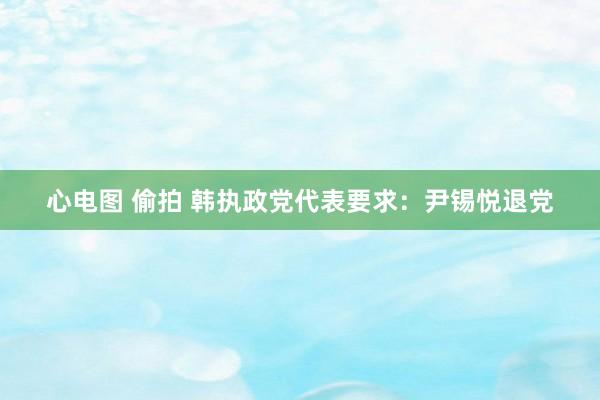 心电图 偷拍 韩执政党代表要求：尹锡悦退党